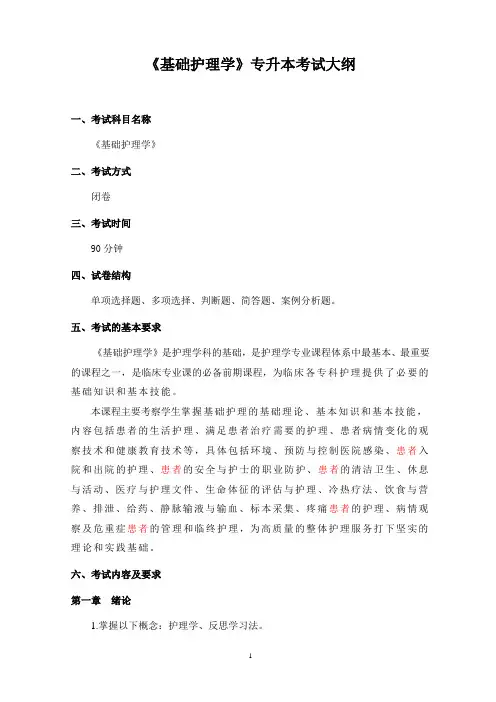 《基础护理学》专升本考试大纲

一、考试科目名称

《基础护理学》

二、考试方式

闭卷

三、考试时间

90 分钟

四、试卷结构

单项选择题、多项选择、判断题、简答题、案例分析题。

五、考试的基本要求

《基础护理学》是护理学科的基础，是护理学专业课程体系中最基本、最重要的课程之一，是临床专业课的必备前期课程，为临床各专科护理提供了必要的基础知识和基本技能。

本课程主要考察学生掌握基础护理的基础理论、基本知识和基本技能，内容包括患者的生活护理、满足患者治疗需要的护理、患者病情变化的观察技术和健康教育技术等，具体包括环境、预防与控制医院感染、患者入院和出院的护理、患者的安全与护士的职业防护、患者的清洁卫生、休息与活动、医疗与护理文件、生命体征的评估与护理、冷热疗法、饮食与营养、排泄、给药、静脉输液与输血、标本采集、疼痛患者的护理、病情观察及危重症患者的管理和临终护理，为高质量的整体护理服务打下坚实的理论和实践基础。

六、考试内容及要求

第一章　绪论

1.掌握以下概念：护理学、反思学习法。

1